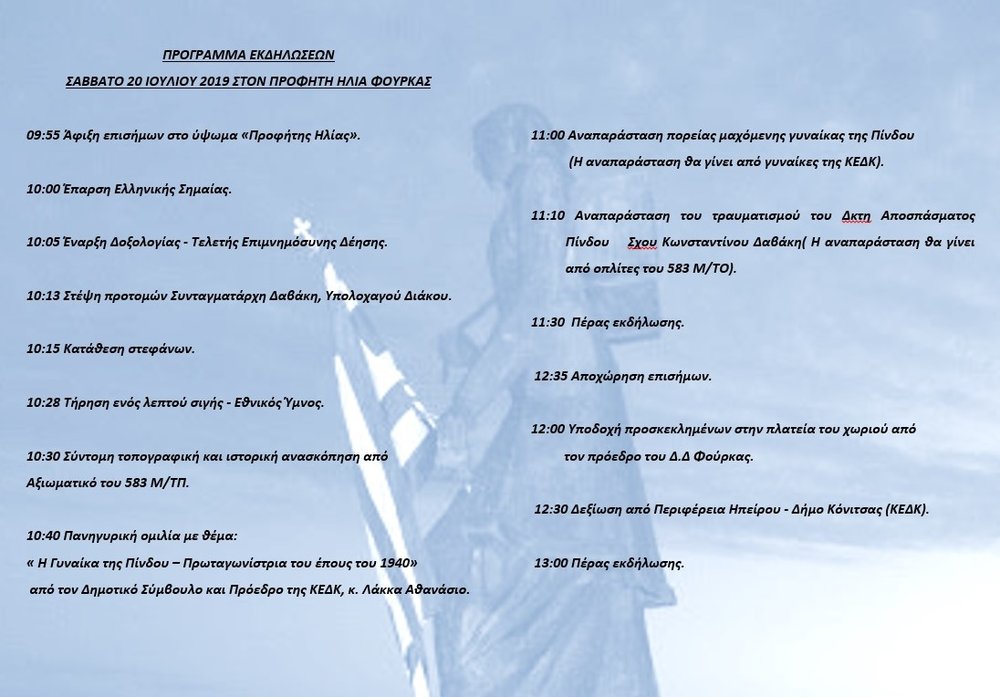 ΠΡΟΓΡΑΜΜΑ ΕΚΔΗΛΩΣΕΩΝ

ΣΑΒΒΑΤΟ 20 ΙΟΥΛΙΟΥ 2019 ΣΤΟΝ ΠΡΟΦΗΤΗ ΗΛΙΑ ΦΟΥΡΚΑΣ

09:55 Άφιξη επισήμων στο ύψωμα «Προφήτης Ηλίας».

10:00 Έπαρση Ελληνικής Σημαίας.

10:05 Έναρξη Δοξολογίας - Τελετής Επιμνημόσυνης Δέησης.

10:13 Στέψη προτομών Συνταγματάρχη Δαβάκη, Υπολοχαγού Διάκου.

10:15 Κατάθεση στεφάνων.

10:28 Τήρηση ενός λεπτού σιγής - Εθνικός Ύμνος.

10:30 Σύντομη τοπογραφική και ιστορική ανασκόπηση από Αξιωματικό του 583 Μ/ΤΠ.

10:40 Πανηγυρική ομιλία με θέμα:
« Η Γυναίκα της Πίνδου – Πρωταγωνίστρια του έπους του 1940»
από τον Δημοτικό Σύμβουλο και Πρόεδρο της ΚΕΔΚ, κ. Λάκκα Αθανάσιο.

11:00 Αναπαράσταση πορείας μαχόμενης γυναίκας της Πίνδου
(Η αναπαράσταση θα γίνει από γυναίκες της ΚΕΔΚ).

11:10 Αναπαράσταση του τραυματισμού του Δκτη Αποσπάσματος Πίνδου Σχου Κωνσταντίνου Δαβάκη( Η αναπαράσταση θα γίνει από οπλίτες του 583 Μ/ΤΟ).

11:30 Πέρας εκδήλωσης.

12:35 Αποχώρηση επισήμων.

12:00 Υποδοχή προσκεκλημένων στην πλατεία του χωριού από τον πρόεδρο του Δ.Δ Φούρκας.

12:30 Δεξίωση από Περιφέρεια Ηπείρου - Δήμο Κόνιτσας (ΚΕΔΚ).

13:00 Πέρας εκδήλωσης.